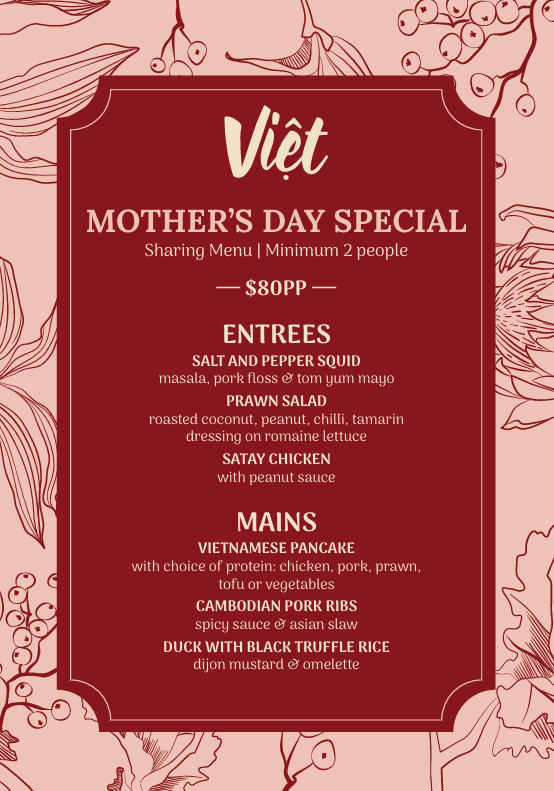 Việt

MOTHER'S DAY SPECIAL
Sharing Menu | Minimum 2 people

— $80PP —

ENTREES
SALT AND PEPPER SQUID
masala, pork floss & tom yum mayo
PRAWN SALAD
roasted coconut, peanut, chilli, tamarin dressing on romaine lettuce
SATAY CHICKEN
with peanut sauce

MAINS
VIETNAMESE PANCAKE
with choice of protein: chicken, pork, prawn, tofu or vegetables
CAMBODIAN PORK RIBS
spicy sauce & asian slaw
DUCK WITH BLACK TRUFFLE RICE
dijon mustard & omelette